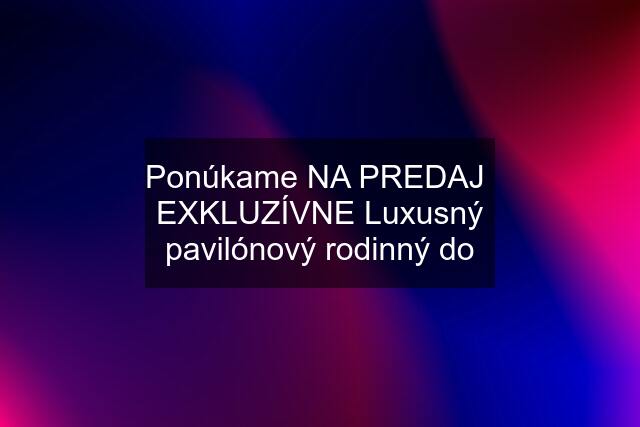 Ponúkame NA PREDAJ EXKLUZÍVNE Luxusný pavilónový rodinný do